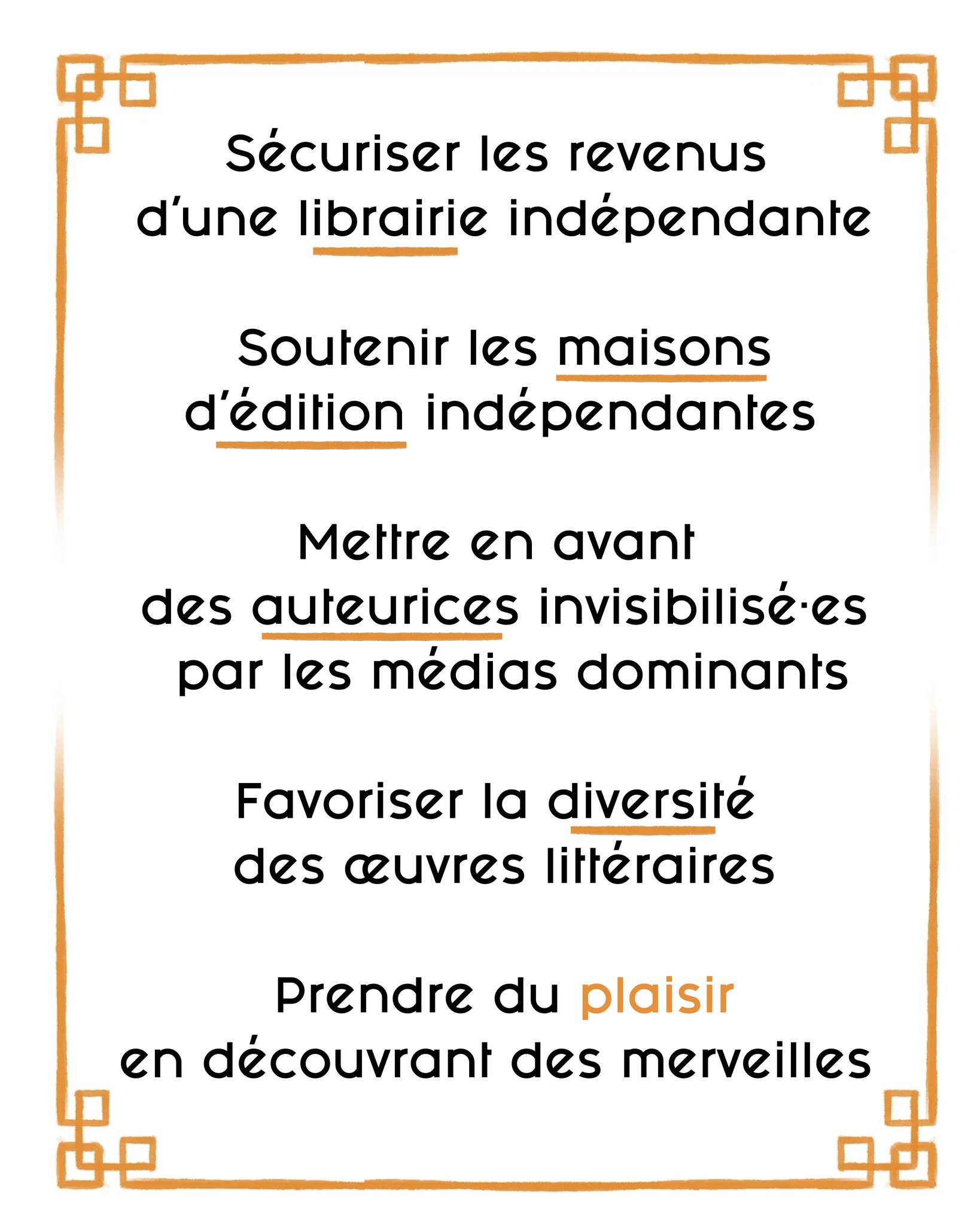 Sécuriser les revenus
d'une librairie indépendante

Soutenir les maisons
d'édition indépendantes

Mettre en avant
des auteurices invisibilisé·es
par les médias dominants

Favoriser la diversité
des œuvres littéraires

Prendre du plaisir
en découvrant des merveilles